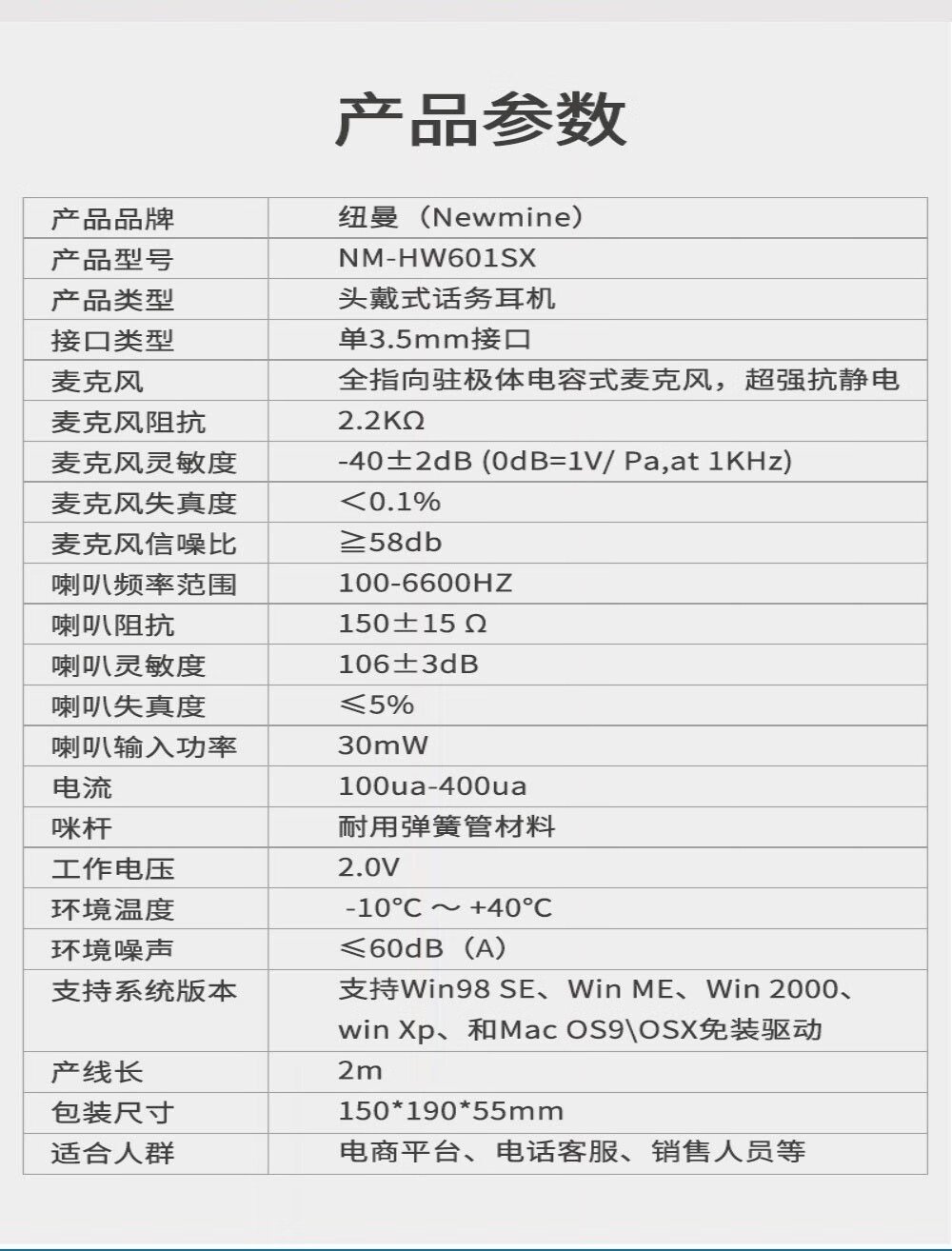 产品参数

| 产品品牌 | 纽曼（Newmine） |
|---|---|
| 产品型号 | NM-HW601SX |
| 产品类型 | 头戴式话务耳机 |
| 接口类型 | 单3.5mm接口 |
| 麦克风 | 全指向驻极体电容式麦克风，超强抗静电 |
| 麦克风阻抗 | 2.2KΩ |
| 麦克风灵敏度 | -40±2dB (0dB=1V/ Pa,at 1KHz) |
| 麦克风失真度 | ＜0.1% |
| 麦克风信噪比 | ≧58db |
| 喇叭频率范围 | 100-6600HZ |
| 喇叭阻抗 | 150±15 Ω |
| 喇叭灵敏度 | 106±3dB |
| 喇叭失真度 | ≤5% |
| 喇叭输入功率 | 30mW |
| 电流 | 100ua-400ua |
| 咪杆 | 耐用弹簧管材料 |
| 工作电压 | 2.0V |
| 环境温度 | -10°C ～ +40°C |
| 环境噪声 | ≤60dB（A） |
| 支持系统版本 | 支持Win98 SE、Win ME、Win 2000、win Xp、和Mac OS9\OSX免装驱动 |
| 产线长 | 2m |
| 包装尺寸 | 150*190*55mm |
| 适合人群 | 电商平台、电话客服、销售人员等 |